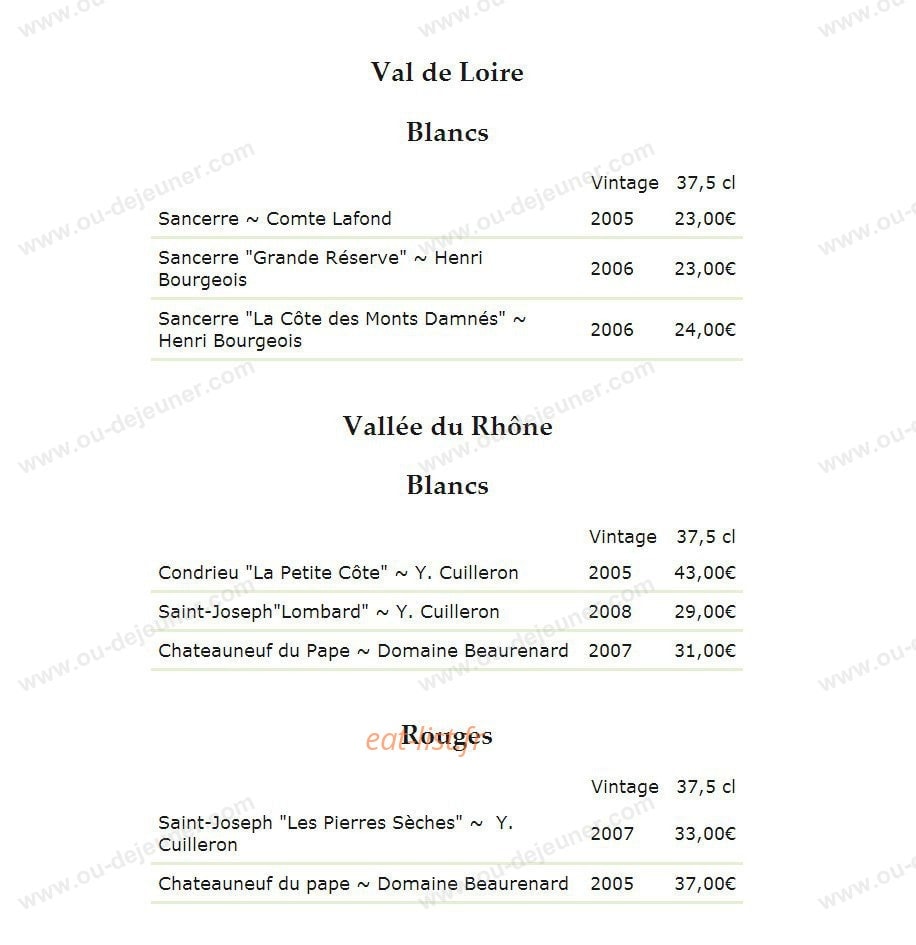 Val de Loire

Blancs

| | Vintage | 37,5 cl |
|---|---|---|
| Sancerre ~ Comte Lafond | 2005 | 23,00€ |
| Sancerre "Grande Réserve" ~ Henri Bourgeois | 2006 | 23,00€ |
| Sancerre "La Côte des Monts Damnés" ~ Henri Bourgeois | 2006 | 24,00€ |

Vallée du Rhône

Blancs

| | Vintage | 37,5 cl |
|---|---|---|
| Condrieu "La Petite Côte" ~ Y. Cuilleron | 2005 | 43,00€ |
| Saint-Joseph"Lombard" ~ Y. Cuilleron | 2008 | 29,00€ |
| Chateauneuf du Pape ~ Domaine Beaurenard | 2007 | 31,00€ |

Rouges

eat-list.fr

| | Vintage | 37,5 cl |
|---|---|---|
| Saint-Joseph "Les Pierres Sèches" ~ Y. Cuilleron | 2007 | 33,00€ |
| Chateauneuf du pape ~ Domaine Beaurenard | 2005 | 37,00€ |

www.ou-dejeuner.com